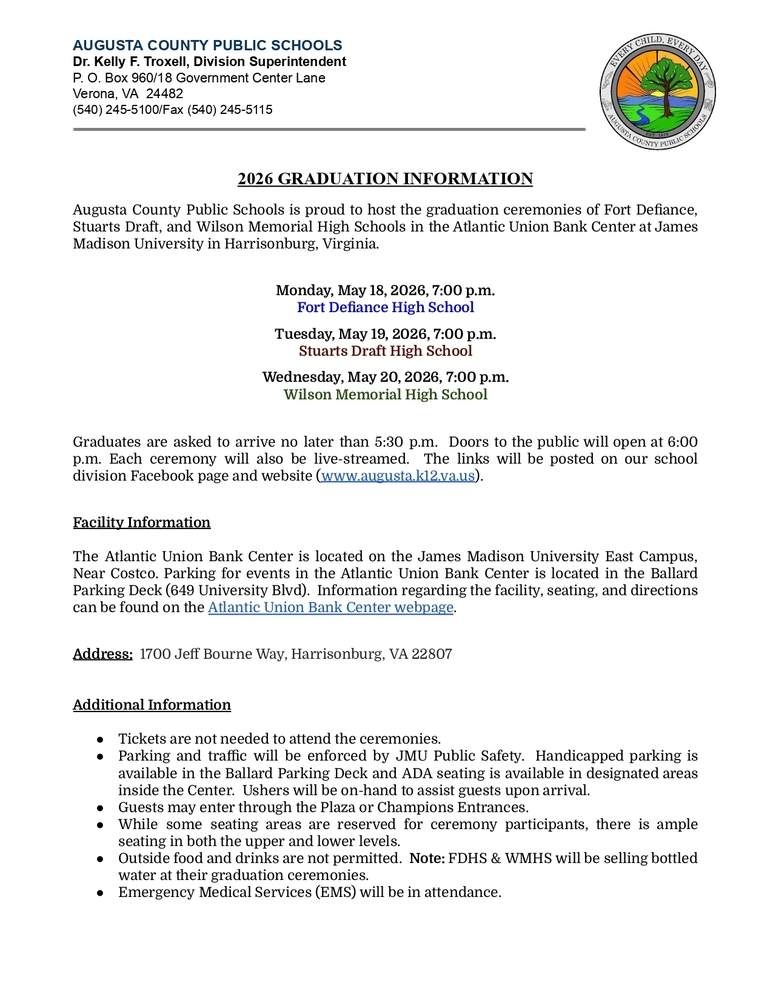 AUGUSTA COUNTY PUBLIC SCHOOLS
Dr. Kelly F. Troxell, Division Superintendent
P. O. Box 960/18 Government Center Lane
Verona, VA 24482
(540) 245-5100/Fax (540) 245-5115

EVERY CHILD, EVERY DAY
AUGUSTA COUNTY PUBLIC SCHOOLS

2026 GRADUATION INFORMATION

Augusta County Public Schools is proud to host the graduation ceremonies of Fort Defiance, Stuarts Draft, and Wilson Memorial High Schools in the Atlantic Union Bank Center at James Madison University in Harrisonburg, Virginia.

Monday, May 18, 2026, 7:00 p.m.
Fort Defiance High School

Tuesday, May 19, 2026, 7:00 p.m.
Stuarts Draft High School

Wednesday, May 20, 2026, 7:00 p.m.
Wilson Memorial High School

Graduates are asked to arrive no later than 5:30 p.m. Doors to the public will open at 6:00 p.m. Each ceremony will also be live-streamed. The links will be posted on our school division Facebook page and website (www.augusta.k12.va.us).

Facility Information

The Atlantic Union Bank Center is located on the James Madison University East Campus, Near Costco. Parking for events in the Atlantic Union Bank Center is located in the Ballard Parking Deck (649 University Blvd). Information regarding the facility, seating, and directions can be found on the Atlantic Union Bank Center webpage.

Address: 1700 Jeff Bourne Way, Harrisonburg, VA 22807

Additional Information

● Tickets are not needed to attend the ceremonies.
● Parking and traffic will be enforced by JMU Public Safety. Handicapped parking is available in the Ballard Parking Deck and ADA seating is available in designated areas inside the Center. Ushers will be on-hand to assist guests upon arrival.
● Guests may enter through the Plaza or Champions Entrances.
● While some seating areas are reserved for ceremony participants, there is ample seating in both the upper and lower levels.
● Outside food and drinks are not permitted. Note: FDHS & WMHS will be selling bottled water at their graduation ceremonies.
● Emergency Medical Services (EMS) will be in attendance.